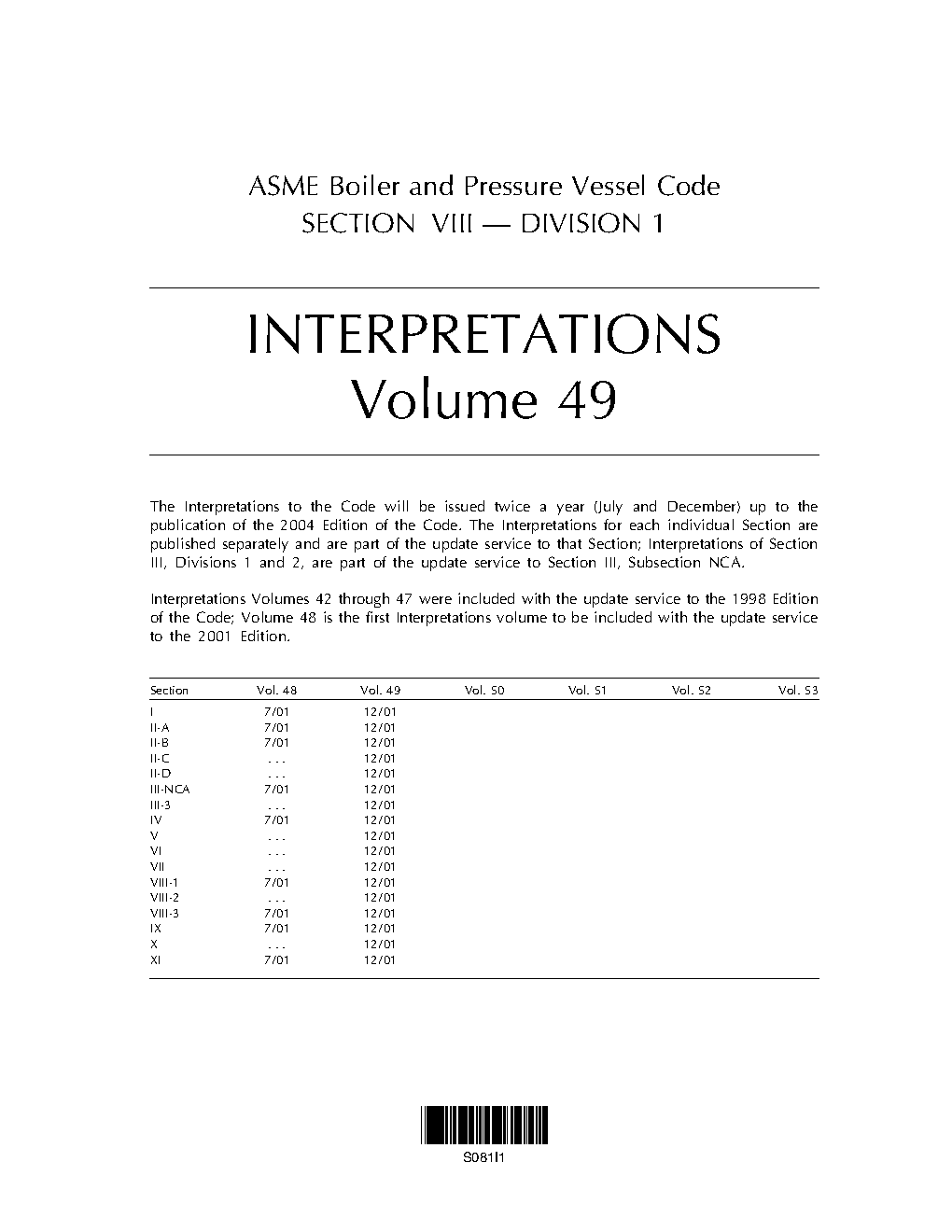 ASME Boiler and Pressure Vessel Code
SECTION VIII — DIVISION 1

INTERPRETATIONS
Volume 49

The Interpretations to the Code will be issued twice a year (July and December) up to the publication of the 2004 Edition of the Code. The Interpretations for each individual Section are published separately and are part of the update service to that Section; Interpretations of Section III, Divisions 1 and 2, are part of the update service to Section III, Subsection NCA.

Interpretations Volumes 42 through 47 were included with the update service to the 1998 Edition of the Code; Volume 48 is the first Interpretations volume to be included with the update service to the 2001 Edition.

| Section | Vol. 48 | Vol. 49 | Vol. 50 | Vol. 51 | Vol. 52 | Vol. 53 |
|---|---|---|---|---|---|---|
| I | 7/01 | 12/01 | | | | |
| II-A | 7/01 | 12/01 | | | | |
| II-B | 7/01 | 12/01 | | | | |
| II-C | . . . | 12/01 | | | | |
| II-D | . . . | 12/01 | | | | |
| III-NCA | 7/01 | 12/01 | | | | |
| III-3 | . . . | 12/01 | | | | |
| IV | 7/01 | 12/01 | | | | |
| V | . . . | 12/01 | | | | |
| VI | . . . | 12/01 | | | | |
| VII | . . . | 12/01 | | | | |
| VIII-1 | 7/01 | 12/01 | | | | |
| VIII-2 | . . . | 12/01 | | | | |
| VIII-3 | 7/01 | 12/01 | | | | |
| IX | 7/01 | 12/01 | | | | |
| X | . . . | 12/01 | | | | |
| XI | 7/01 | 12/01 | | | | |

S081I1